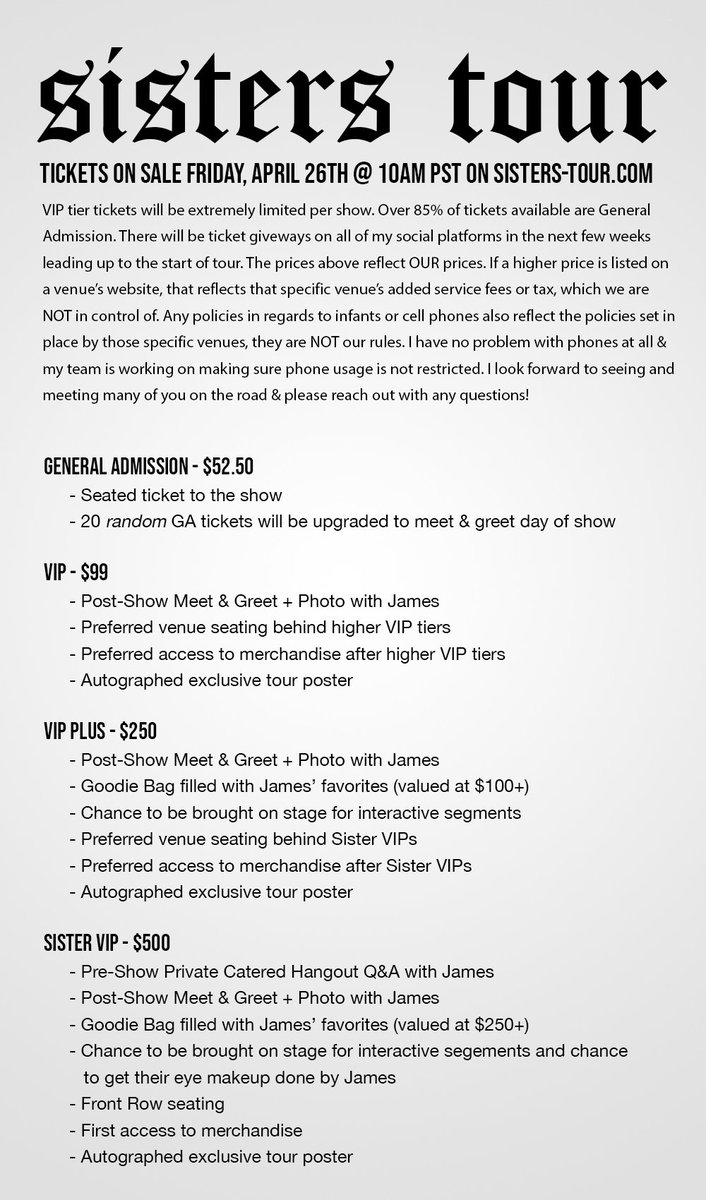 sisters tour

TICKETS ON SALE FRIDAY, APRIL 26TH @ 10AM PST ON SISTERS-TOUR.COM

VIP tier tickets will be extremely limited per show. Over 85% of tickets available are General Admission. There will be ticket giveways on all of my social platforms in the next few weeks leading up to the start of tour. The prices above reflect OUR prices. If a higher price is listed on a venue's website, that reflects that specific venue's added service fees or tax, which we are NOT in control of. Any policies in regards to infants or cell phones also reflect the policies set in place by those specific venues, they are NOT our rules. I have no problem with phones at all & my team is working on making sure phone usage is not restricted. I look forward to seeing and meeting many of you on the road & please reach out with any questions!

GENERAL ADMISSION - $52.50
- Seated ticket to the show
- 20 random GA tickets will be upgraded to meet & greet day of show

VIP - $99
- Post-Show Meet & Greet + Photo with James
- Preferred venue seating behind higher VIP tiers
- Preferred access to merchandise after higher VIP tiers
- Autographed exclusive tour poster

VIP PLUS - $250
- Post-Show Meet & Greet + Photo with James
- Goodie Bag filled with James' favorites (valued at $100+)
- Chance to be brought on stage for interactive segments
- Preferred venue seating behind Sister VIPs
- Preferred access to merchandise after Sister VIPs
- Autographed exclusive tour poster

SISTER VIP - $500
- Pre-Show Private Catered Hangout Q&A with James
- Post-Show Meet & Greet + Photo with James
- Goodie Bag filled with James' favorites (valued at $250+)
- Chance to be brought on stage for interactive segements and chance to get their eye makeup done by James
- Front Row seating
- First access to merchandise
- Autographed exclusive tour poster